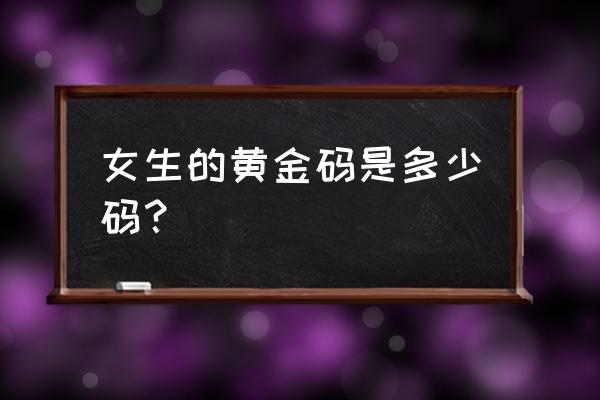 女生的黄金码是多少码？